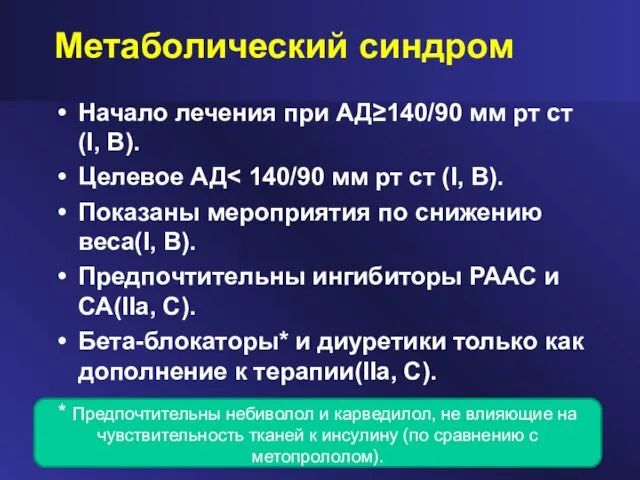 Метаболический синдром

• Начало лечения при АД≥140/90 мм рт ст (I, B).
• Целевое АД< 140/90 мм рт ст (I, B).
• Показаны мероприятия по снижению веса(I, B).
• Предпочтительны ингибиторы РААС и СА(IIa, C).
• Бета-блокаторы* и диуретики только как дополнение к терапии(IIa, C).

* Предпочтительны небиволол и карведилол, не влияющие на чувствительность тканей к инсулину (по сравнению с метопрололом).